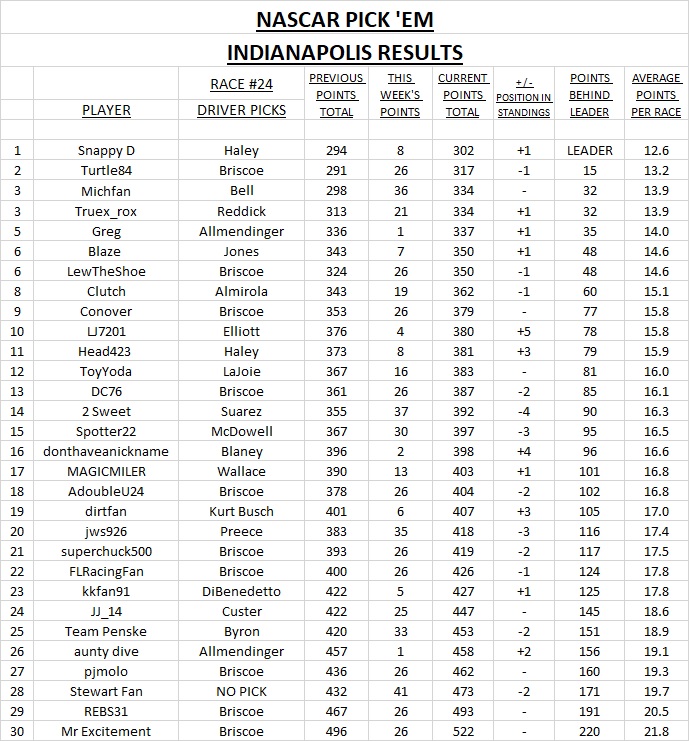 NASCAR PICK 'EM

INDIANAPOLIS RESULTS

| | PLAYER | RACE #24 DRIVER PICKS | PREVIOUS POINTS TOTAL | THIS WEEK'S POINTS | CURRENT POINTS TOTAL | +/- POSITION IN STANDINGS | POINTS BEHIND LEADER | AVERAGE POINTS PER RACE |
|---|---|---|---|---|---|---|---|---|
| 1 | Snappy D | Haley | 294 | 8 | 302 | +1 | LEADER | 12.6 |
| 2 | Turtle84 | Briscoe | 291 | 26 | 317 | -1 | 15 | 13.2 |
| 3 | Michfan | Bell | 298 | 36 | 334 | - | 32 | 13.9 |
| 3 | Truex_rox | Reddick | 313 | 21 | 334 | +1 | 32 | 13.9 |
| 5 | Greg | Allmendinger | 336 | 1 | 337 | +1 | 35 | 14.0 |
| 6 | Blaze | Jones | 343 | 7 | 350 | +1 | 48 | 14.6 |
| 6 | LewTheShoe | Briscoe | 324 | 26 | 350 | -1 | 48 | 14.6 |
| 8 | Clutch | Almirola | 343 | 19 | 362 | -1 | 60 | 15.1 |
| 9 | Conover | Briscoe | 353 | 26 | 379 | - | 77 | 15.8 |
| 10 | LJ7201 | Elliott | 376 | 4 | 380 | +5 | 78 | 15.8 |
| 11 | Head423 | Haley | 373 | 8 | 381 | +3 | 79 | 15.9 |
| 12 | ToyYoda | LaJoie | 367 | 16 | 383 | - | 81 | 16.0 |
| 13 | DC76 | Briscoe | 361 | 26 | 387 | -2 | 85 | 16.1 |
| 14 | 2 Sweet | Suarez | 355 | 37 | 392 | -4 | 90 | 16.3 |
| 15 | Spotter22 | McDowell | 367 | 30 | 397 | -3 | 95 | 16.5 |
| 16 | donthaveanickname | Blaney | 396 | 2 | 398 | +4 | 96 | 16.6 |
| 17 | MAGICMILER | Wallace | 390 | 13 | 403 | +1 | 101 | 16.8 |
| 18 | AdoubleU24 | Briscoe | 378 | 26 | 404 | -2 | 102 | 16.8 |
| 19 | dirtfan | Kurt Busch | 401 | 6 | 407 | +3 | 105 | 17.0 |
| 20 | jws926 | Preece | 383 | 35 | 418 | -3 | 116 | 17.4 |
| 21 | superchuck500 | Briscoe | 393 | 26 | 419 | -2 | 117 | 17.5 |
| 22 | FLRacingFan | Briscoe | 400 | 26 | 426 | -1 | 124 | 17.8 |
| 23 | kkfan91 | DiBenedetto | 422 | 5 | 427 | +1 | 125 | 17.8 |
| 24 | JJ_14 | Custer | 422 | 25 | 447 | - | 145 | 18.6 |
| 25 | Team Penske | Byron | 420 | 33 | 453 | -2 | 151 | 18.9 |
| 26 | aunty dive | Allmendinger | 457 | 1 | 458 | +2 | 156 | 19.1 |
| 27 | pjmolo | Briscoe | 436 | 26 | 462 | - | 160 | 19.3 |
| 28 | Stewart Fan | NO PICK | 432 | 41 | 473 | -2 | 171 | 19.7 |
| 29 | REBS31 | Briscoe | 467 | 26 | 493 | - | 191 | 20.5 |
| 30 | Mr Excitement | Briscoe | 496 | 26 | 522 | - | 220 | 21.8 |